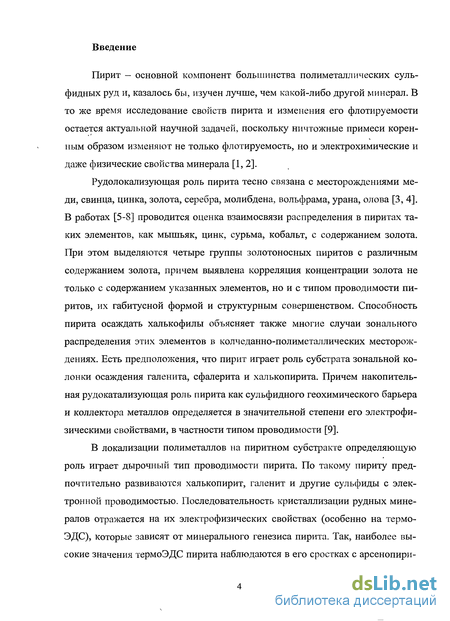 Введение

Пирит – основной компонент большинства полиметаллических сульфидных руд и, казалось бы, изучен лучше, чем какой-либо другой минерал. В то же время исследование свойств пирита и изменения его флотируемости остается актуальной научной задачей, поскольку ничтожные примеси коренным образом изменяют не только флотируемость, но и электрохимические и даже физические свойства минерала [1, 2].

Рудолокализующая роль пирита тесно связана с месторождениями меди, свинца, цинка, золота, серебра, молибдена, вольфрама, урана, олова [3, 4]. В работах [5-8] проводится оценка взаимосвязи распределения в пиритах таких элементов, как мышьяк, цинк, сурьма, кобальт, с содержанием золота. При этом выделяются четыре группы золотоносных пиритов с различным содержанием золота, причем выявлена корреляция концентрации золота не только с содержанием указанных элементов, но и с типом проводимости пиритов, их габитусной формой и структурным совершенством. Способность пирита осаждать халькофилы объясняет также многие случаи зонального распределения этих элементов в колчеданно-полиметаллических месторождениях. Есть предположения, что пирит играет роль субстрата зональной колонки осаждения галенита, сфалерита и халькопирита. Причем накопительная рудокатализующая роль пирита как сульфидного геохимического барьера и коллектора металлов определяется в значительной степени его электрофизическими свойствами, в частности типом проводимости [9].

В локализации полиметаллов на пиритном субстракте определяющую роль играет дырочный тип проводимости пирита. По такому пириту предпочтительно развиваются халькопирит, галенит и другие сульфиды с электронной проводимостью. Последовательность кристаллизации рудных минералов отражается на их электрофизических свойствах (особенно на термоЭДС), которые зависят от минерального генезиса пирита. Так, наиболее высокие значения термоЭДС пирита наблюдаются в его сростках с арсенопири-

4

dsLib.net
библиотека диссертаций